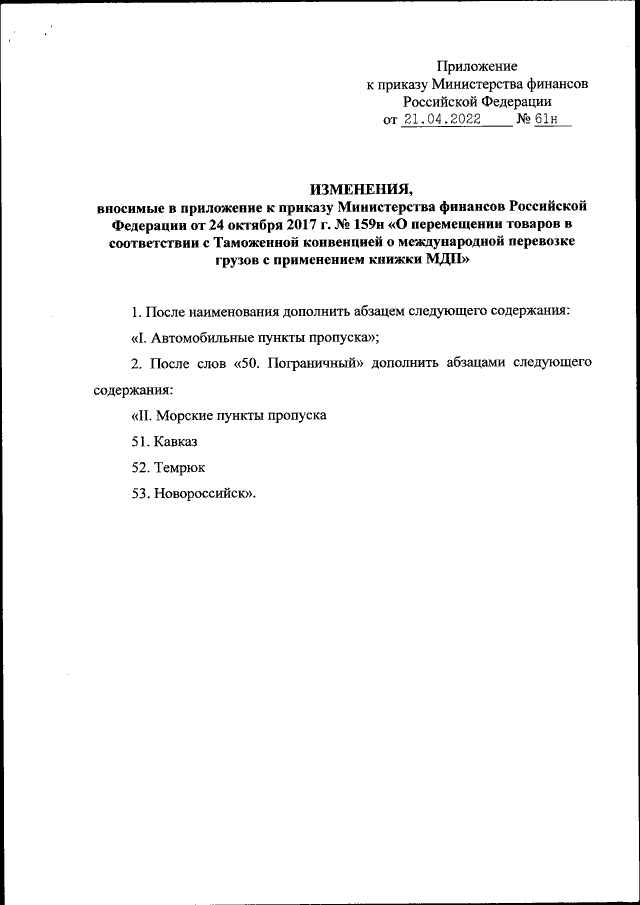 Приложение
к приказу Министерства финансов
Российской Федерации
от 21.04.2022 № 61н

ИЗМЕНЕНИЯ,
вносимые в приложение к приказу Министерства финансов Российской Федерации от 24 октября 2017 г. № 159н «О перемещении товаров в соответствии с Таможенной конвенцией о международной перевозке грузов с применением книжки МДП»

1. После наименования дополнить абзацем следующего содержания:

«I. Автомобильные пункты пропуска»;

2. После слов «50. Пограничный» дополнить абзацами следующего содержания:

«II. Морские пункты пропуска

51. Кавказ

52. Темрюк

53. Новороссийск».